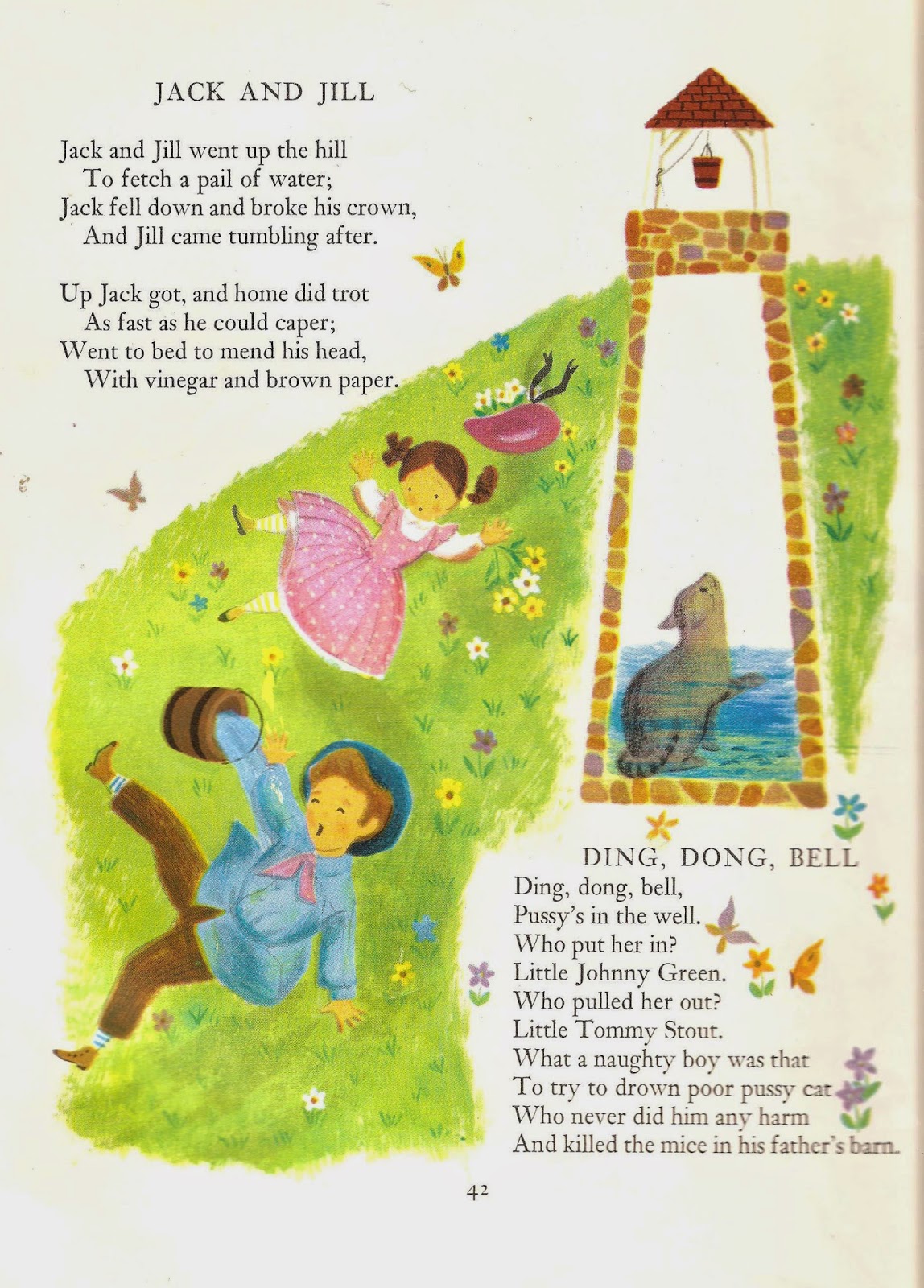 JACK AND JILL

Jack and Jill went up the hill
To fetch a pail of water;
Jack fell down and broke his crown,
And Jill came tumbling after.

Up Jack got, and home did trot
As fast as he could caper;
Went to bed to mend his head,
With vinegar and brown paper.

DING, DONG, BELL

Ding, dong, bell,
Pussy's in the well.
Who put her in?
Little Johnny Green.
Who pulled her out?
Little Tommy Stout.
What a naughty boy was that
To try to drown poor pussy cat
Who never did him any harm
And killed the mice in his father's barn.

42